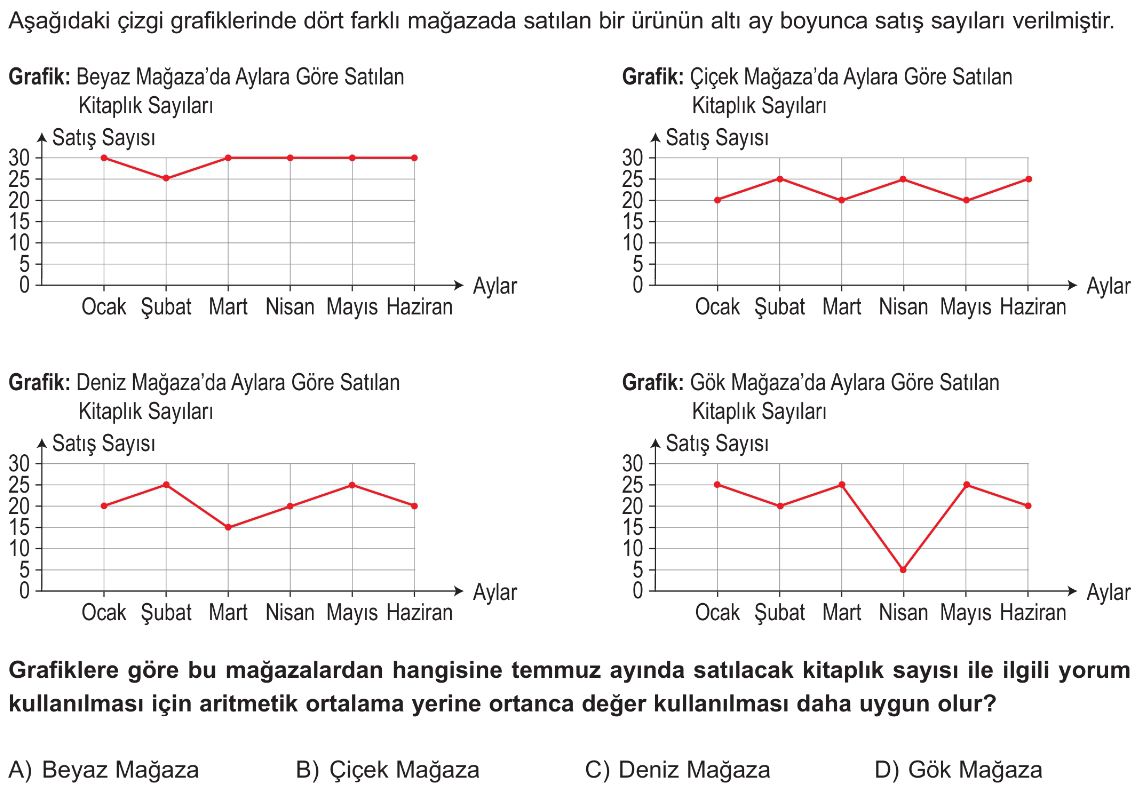 Aşağıdaki çizgi grafiklerinde dört farklı mağazada satılan bir ürünün altı ay boyunca satış sayıları verilmiştir.

Grafik: Beyaz Mağaza'da Aylara Göre Satılan Kitaplık Sayıları

Satış Sayısı
30
25
20
15
10
5
0
Ocak Şubat Mart Nisan Mayıs Haziran
Aylar

Grafik: Çiçek Mağaza'da Aylara Göre Satılan Kitaplık Sayıları

Satış Sayısı
30
25
20
15
10
5
0
Ocak Şubat Mart Nisan Mayıs Haziran
Aylar

Grafik: Deniz Mağaza'da Aylara Göre Satılan Kitaplık Sayıları

Satış Sayısı
30
25
20
15
10
5
0
Ocak Şubat Mart Nisan Mayıs Haziran
Aylar

Grafik: Gök Mağaza'da Aylara Göre Satılan Kitaplık Sayıları

Satış Sayısı
30
25
20
15
10
5
0
Ocak Şubat Mart Nisan Mayıs Haziran
Aylar

Grafiklere göre bu mağazalardan hangisine temmuz ayında satılacak kitaplık sayısı ile ilgili yorum kullanılması için aritmetik ortalama yerine ortanca değer kullanılması daha uygun olur?

A) Beyaz Mağaza
B) Çiçek Mağaza
C) Deniz Mağaza
D) Gök Mağaza